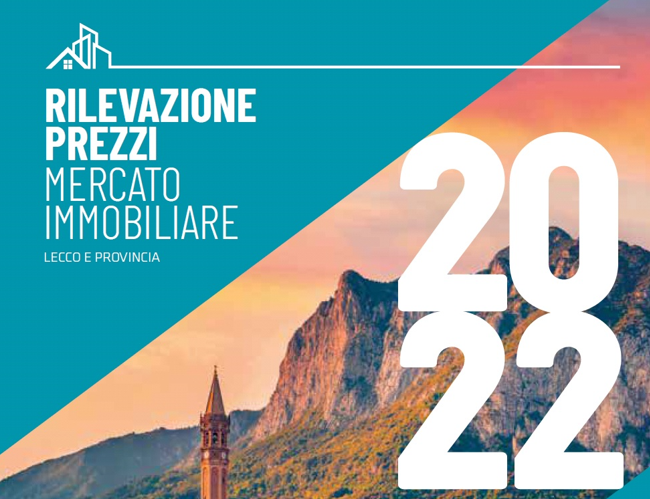 RILEVAZIONE PREZZI
MERCATO IMMOBILIARE
LECCO E PROVINCIA

2022